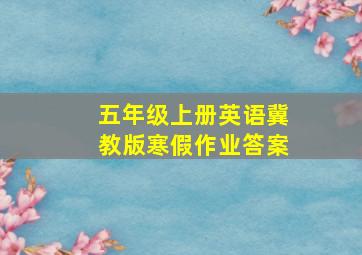 五年级上册英语冀教版寒假作业答案